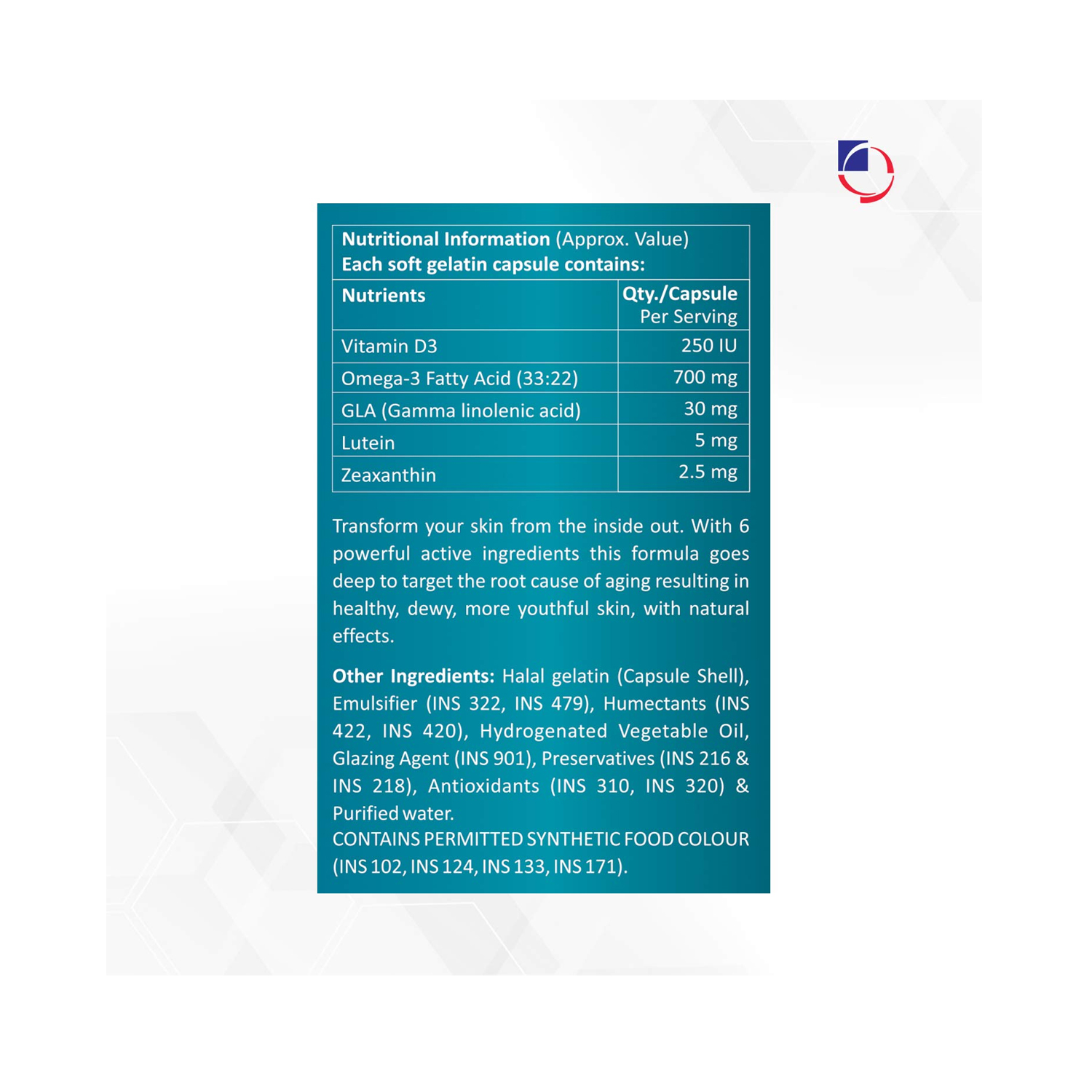 Nutritional Information (Approx. Value)
Each soft gelatin capsule contains:

| Nutrients | Qty./Capsule Per Serving |
|---|---|
| Vitamin D3 | 250 IU |
| Omega-3 Fatty Acid (33:22) | 700 mg |
| GLA (Gamma linolenic acid) | 30 mg |
| Lutein | 5 mg |
| Zeaxanthin | 2.5 mg |

Transform your skin from the inside out. With 6 powerful active ingredients this formula goes deep to target the root cause of aging resulting in healthy, dewy, more youthful skin, with natural effects.

Other Ingredients: Halal gelatin (Capsule Shell), Emulsifier (INS 322, INS 479), Humectants (INS 422, INS 420), Hydrogenated Vegetable Oil, Glazing Agent (INS 901), Preservatives (INS 216 & INS 218), Antioxidants (INS 310, INS 320) & Purified water.
CONTAINS PERMITTED SYNTHETIC FOOD COLOUR (INS 102, INS 124, INS 133, INS 171).